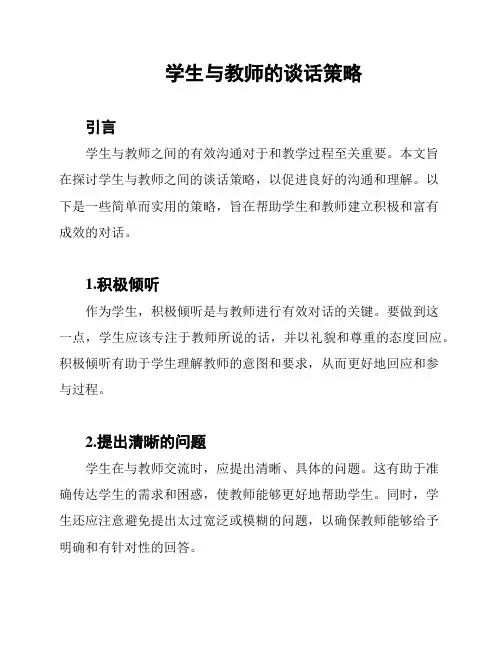 学生与教师的谈话策略

引言

学生与教师之间的有效沟通对于和教学过程至关重要。本文旨在探讨学生与教师之间的谈话策略，以促进良好的沟通和理解。以下是一些简单而实用的策略，旨在帮助学生和教师建立积极和富有成效的对话。

1.积极倾听

作为学生，积极倾听是与教师进行有效对话的关键。要做到这一点，学生应该专注于教师所说的话，并以礼貌和尊重的态度回应。积极倾听有助于学生理解教师的意图和要求，从而更好地回应和参与过程。

2.提出清晰的问题

学生在与教师交流时，应提出清晰、具体的问题。这有助于准确传达学生的需求和困惑，使教师能够更好地帮助学生。同时，学生还应注意避免提出太过宽泛或模糊的问题，以确保教师能够给予明确和有针对性的回答。